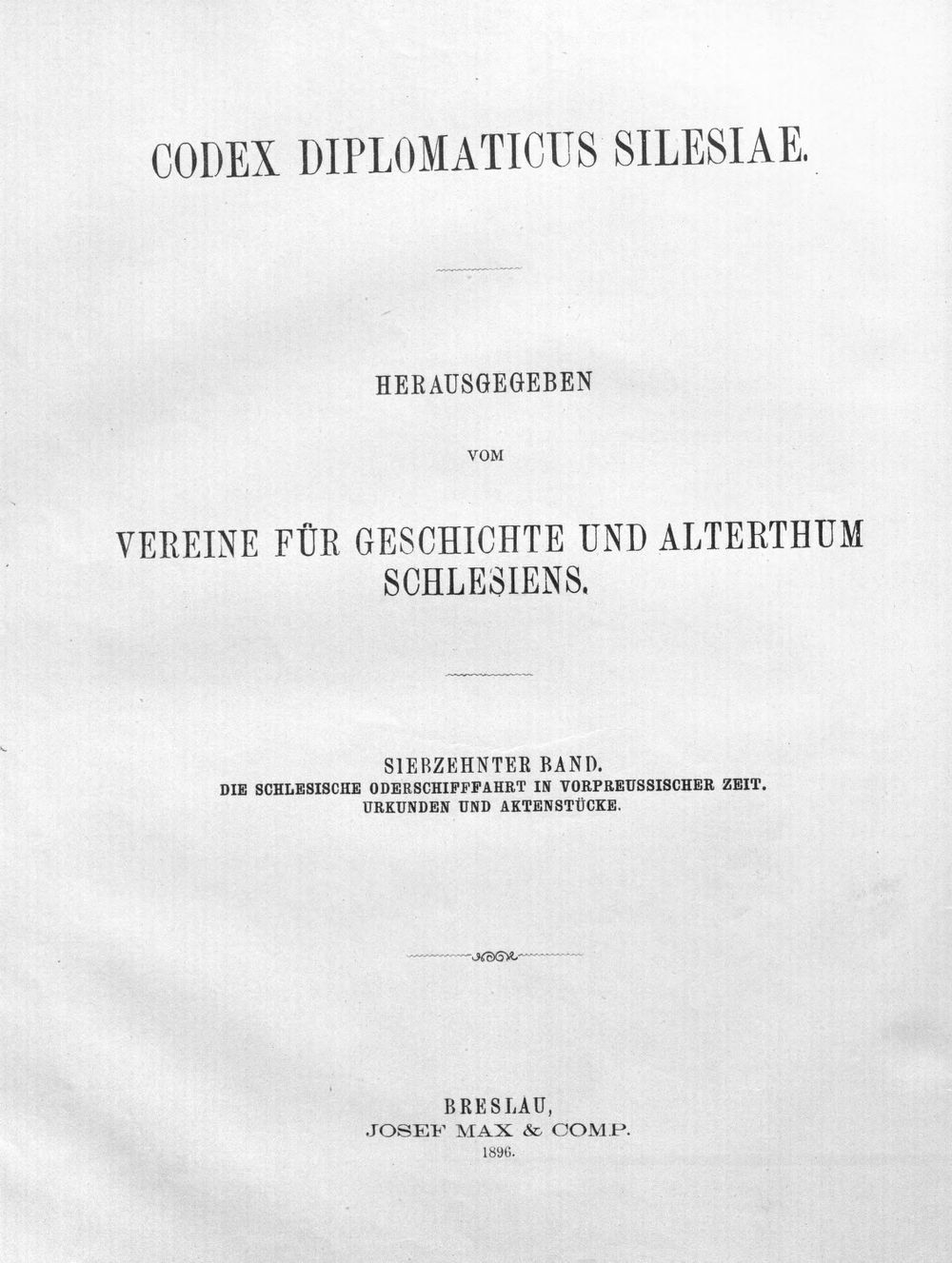 CODEX DIPLOMATICUS SILESIAE.

HERAUSGEGEBEN

VOM

VEREINE FÜR GESCHICHTE UND ALTERTHUM SCHLESIENS.

SIEBZEHNTER BAND.
DIE SCHLESISCHE ODERSCHIFFFAHRT IN VORPREUSSISCHER ZEIT.
URKUNDEN UND AKTENSTÜCKE.

BRESLAU,
JOSEF MAX & COMP.
1896.